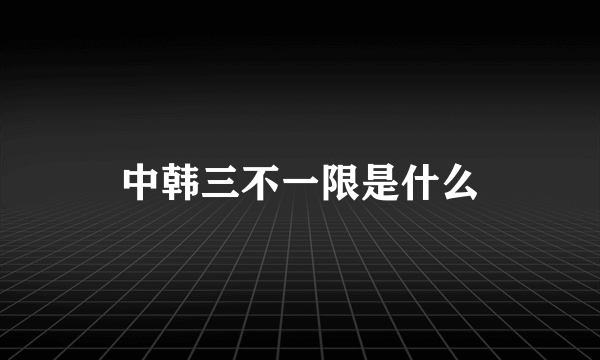 中韩三不一限是什么